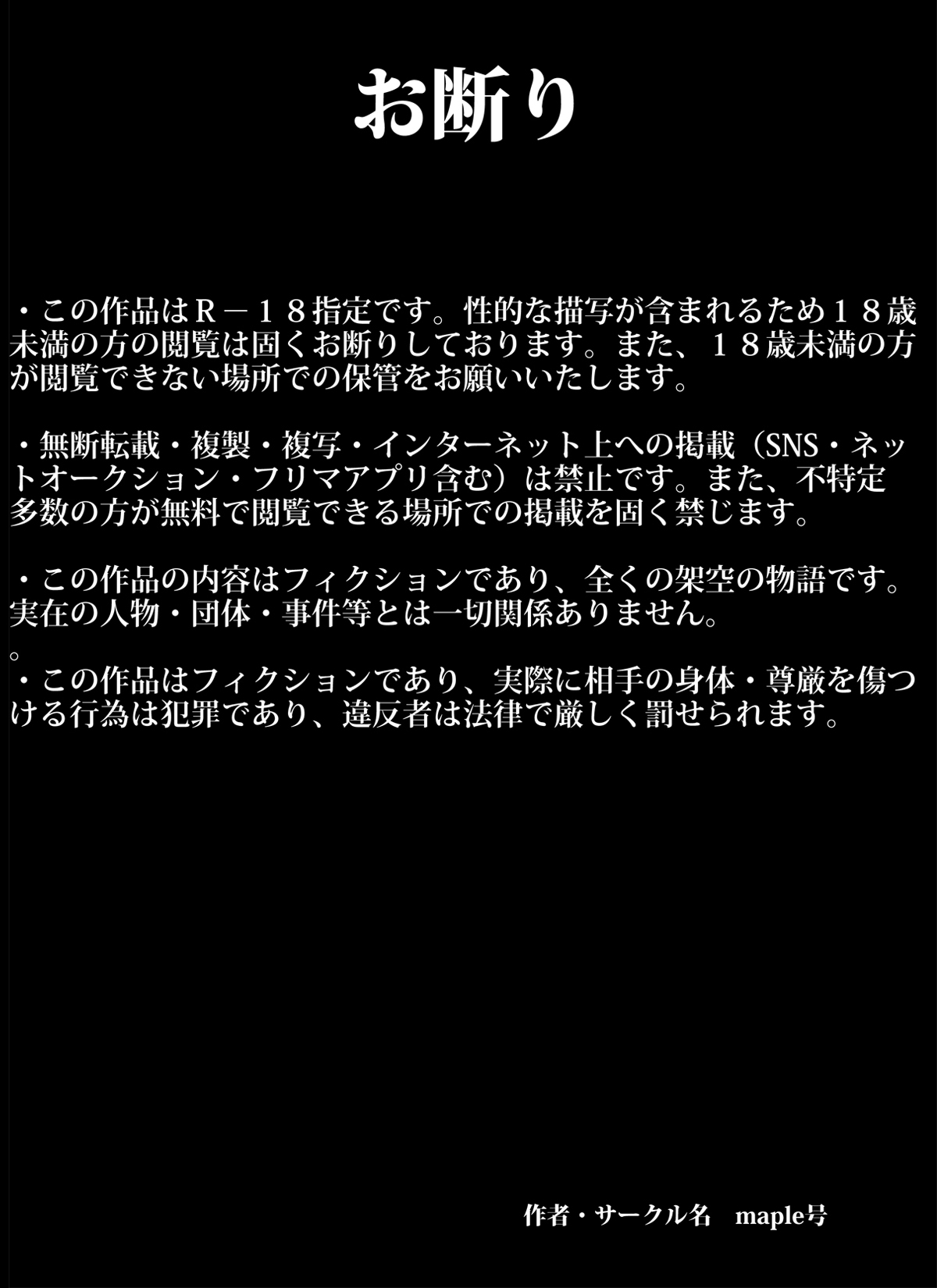 お断り

・この作品はＲ－１８指定です。性的な描写が含まれるため１８歳未満の方の閲覧は固くお断りしております。また、１８歳未満の方が閲覧できない場所での保管をお願いいたします。

・無断転載・複製・複写・インターネット上への掲載（SNS・ネットオークション・フリマアプリ含む）は禁止です。また、不特定多数の方が無料で閲覧できる場所での掲載を固く禁じます。

・この作品の内容はフィクションであり、全くの架空の物語です。実在の人物・団体・事件等とは一切関係ありません。
。
・この作品はフィクションであり、実際に相手の身体・尊厳を傷つける行為は犯罪であり、違反者は法律で厳しく罰せられます。

作者・サークル名　maple号